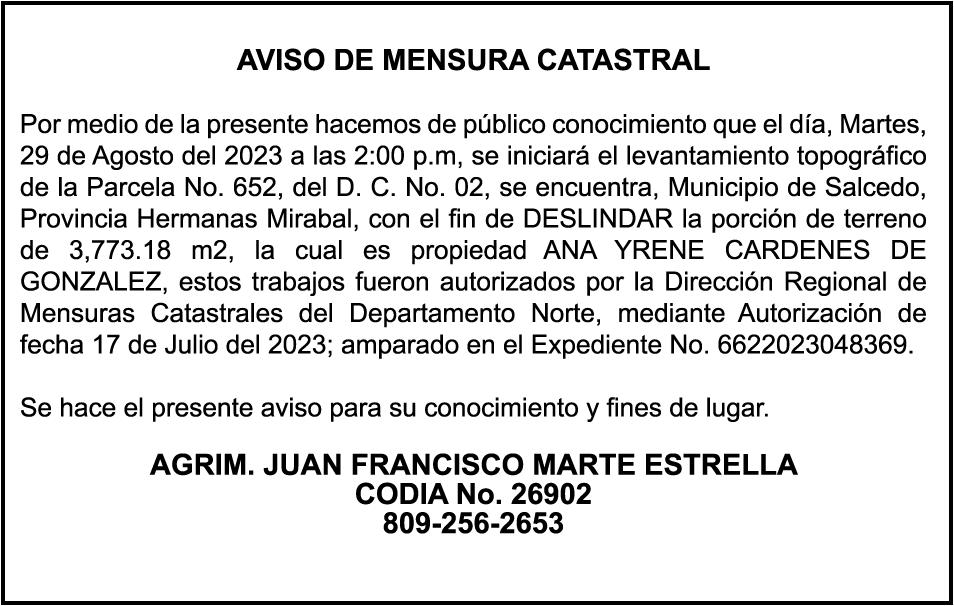 AVISO DE MENSURA CATASTRAL

Por medio de la presente hacemos de público conocimiento que el día, Martes, 29 de Agosto del 2023 a las 2:00 p.m, se iniciará el levantamiento topográfico de la Parcela No. 652, del D. C. No. 02, se encuentra, Municipio de Salcedo, Provincia Hermanas Mirabal, con el fin de DESLINDAR la porción de terreno de 3,773.18 m2, la cual es propiedad ANA YRENE CARDENES DE GONZALEZ, estos trabajos fueron autorizados por la Dirección Regional de Mensuras Catastrales del Departamento Norte, mediante Autorización de fecha 17 de Julio del 2023; amparado en el Expediente No. 6622023048369.

Se hace el presente aviso para su conocimiento y fines de lugar.

AGRIM. JUAN FRANCISCO MARTE ESTRELLA
CODIA No. 26902
809-256-2653